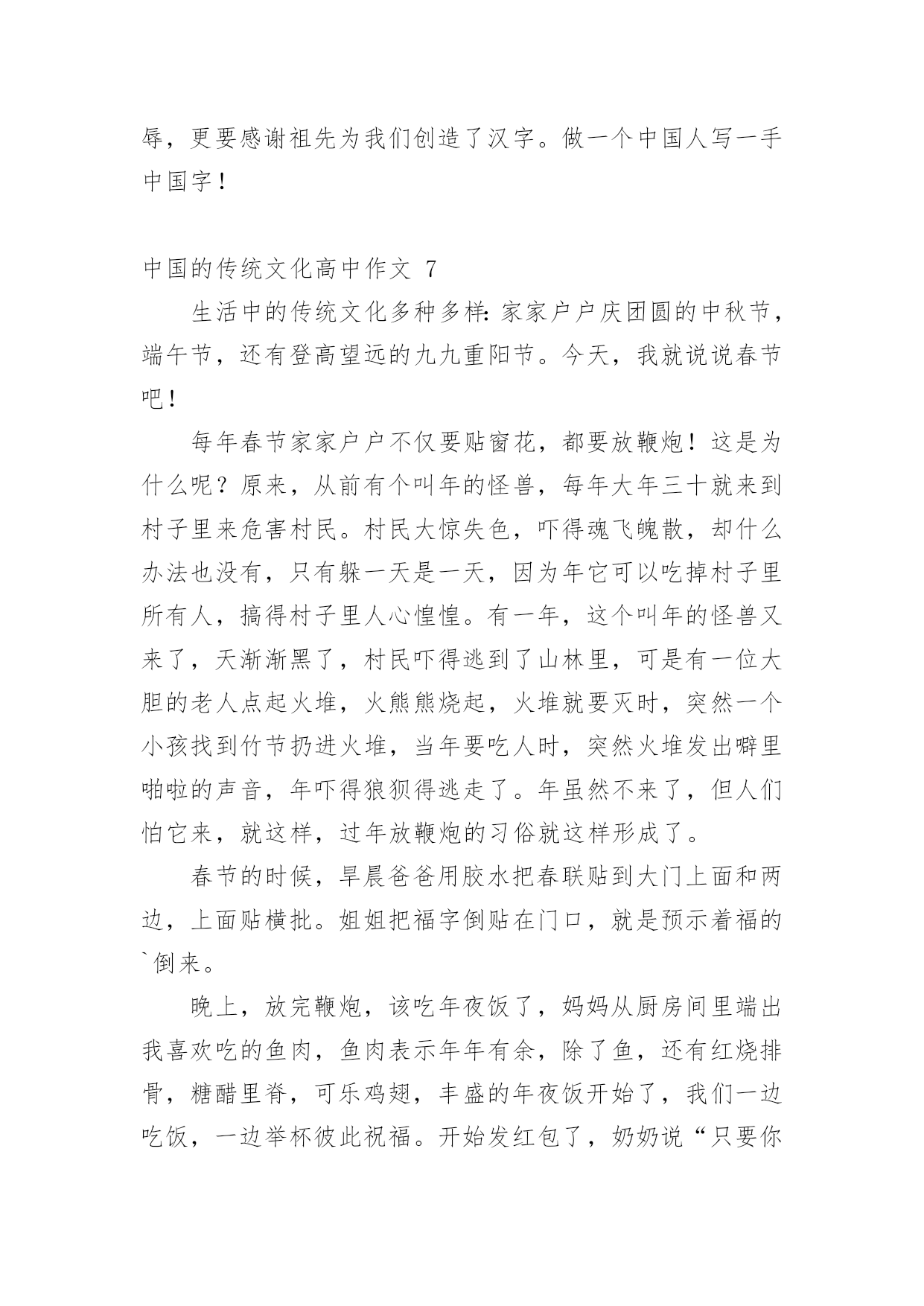 辱，更要感谢祖先为我们创造了汉字。做一个中国人写一手中国字！

中国的传统文化高中作文 7

生活中的传统文化多种多样：家家户户庆团圆的中秋节，端午节，还有登高望远的九九重阳节。今天，我就说说春节吧！

每年春节家家户户不仅要贴窗花，都要放鞭炮！这是为什么呢？原来，从前有个叫年的怪兽，每年大年三十就来到村子里来危害村民。村民大惊失色，吓得魂飞魄散，却什么办法也没有，只有躲一天是一天，因为年它可以吃掉村子里所有人，搞得村子里人心惶惶。有一年，这个叫年的怪兽又来了，天渐渐黑了，村民吓得逃到了山林里，可是有一位大胆的老人点起火堆，火熊熊烧起，火堆就要灭时，突然一个小孩找到竹节扔进火堆，当年要吃人时，突然火堆发出噼里啪啦的声音，年吓得狼狈得逃走了。年虽然不来了，但人们怕它来，就这样，过年放鞭炮的习俗就这样形成了。

春节的时候，早晨爸爸用胶水把春联贴到大门上面和两边，上面贴横批。姐姐把福字倒贴在门口，就是预示着福的`倒来。

晚上，放完鞭炮，该吃年夜饭了，妈妈从厨房间里端出我喜欢吃的鱼肉，鱼肉表示年年有余，除了鱼，还有红烧排骨，糖醋里脊，可乐鸡翅，丰盛的年夜饭开始了，我们一边吃饭，一边举杯彼此祝福。开始发红包了，奶奶说“只要你